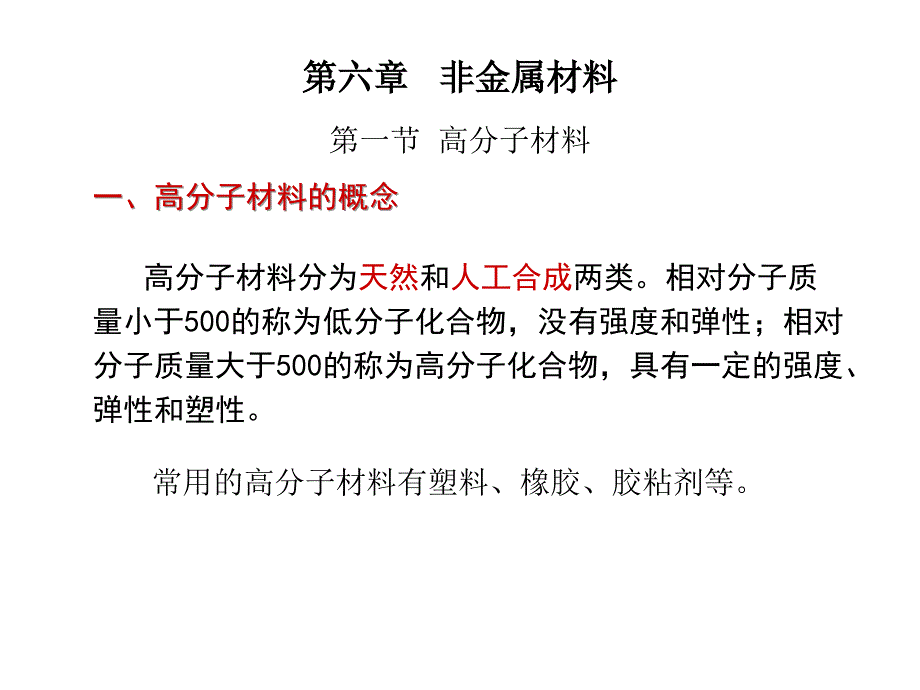 第六章　非金属材料

第一节 高分子材料

一、高分子材料的概念

高分子材料分为天然和人工合成两类。相对分子质量小于500的称为低分子化合物，没有强度和弹性；相对分子质量大于500的称为高分子化合物，具有一定的强度、弹性和塑性。

常用的高分子材料有塑料、橡胶、胶粘剂等。